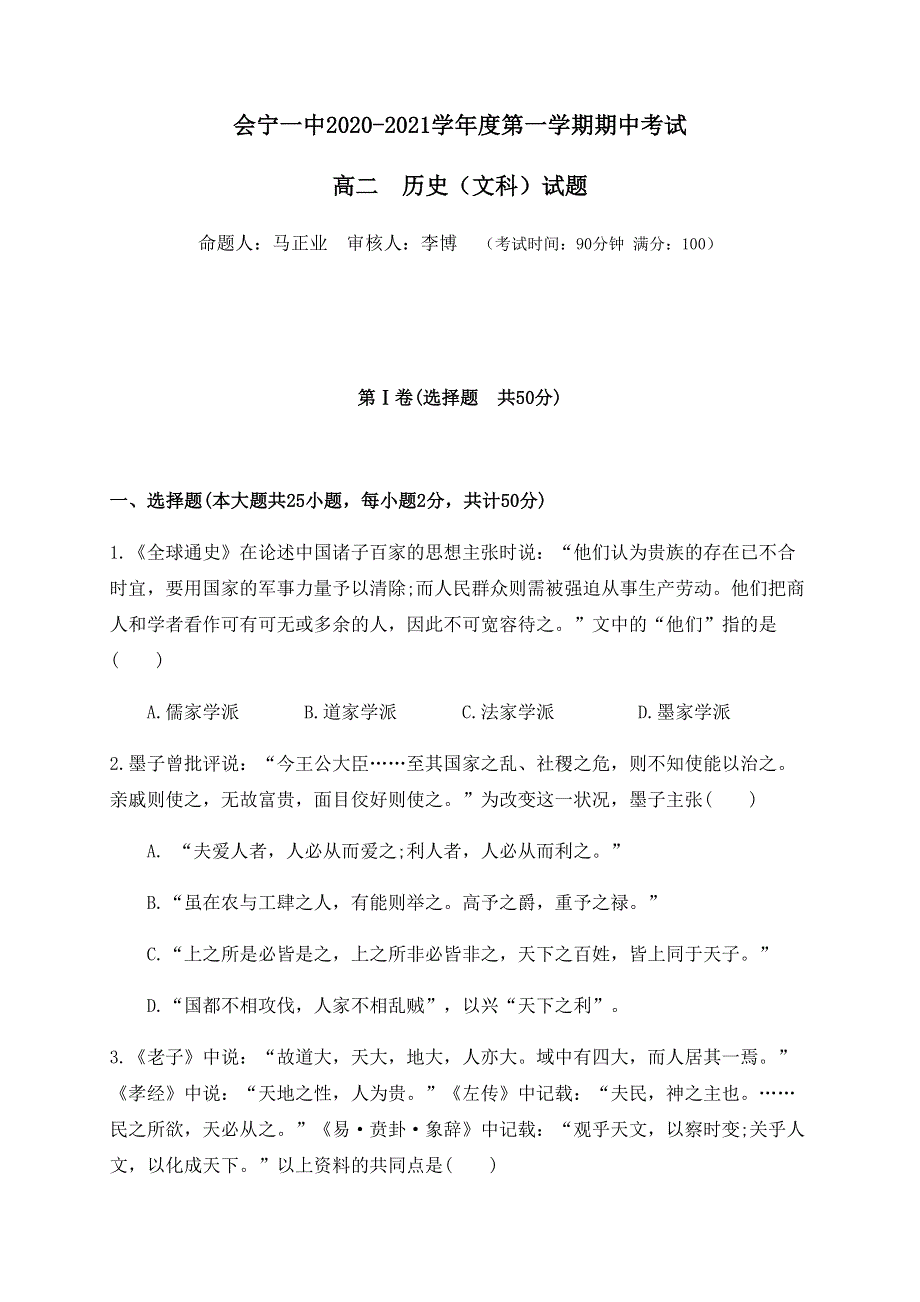 会宁一中2020-2021学年度第一学期期中考试

高二　历史（文科）试题

命题人：马正业　审核人：李博　（考试时间：90分钟 满分：100）

第Ⅰ卷(选择题　共50分)

一、选择题(本大题共25小题，每小题2分，共计50分)

1.《全球通史》在论述中国诸子百家的思想主张时说：“他们认为贵族的存在已不合时宜，要用国家的军事力量予以清除;而人民群众则需被强迫从事生产劳动。他们把商人和学者看作可有可无或多余的人，因此不可宽容待之。”文中的“他们”指的是(　　)

A.儒家学派　B.道家学派　C.法家学派　D.墨家学派

2.墨子曾批评说：“今王公大臣……至其国家之乱、社稷之危，则不知使能以治之。亲戚则使之，无故富贵，面目佼好则使之。”为改变这一状况，墨子主张(　　)

A. “夫爱人者，人必从而爱之;利人者，人必从而利之。”

B.“虽在农与工肆之人，有能则举之。高予之爵，重予之禄。”

C.“上之所是必皆是之，上之所非必皆非之，天下之百姓，皆上同于天子。”

D.“国都不相攻伐，人家不相乱贼”，以兴“天下之利”。

3.《老子》中说：“故道大，天大，地大，人亦大。域中有四大，而人居其一焉。”《孝经》中说：“天地之性，人为贵。”《左传》中记载：“夫民，神之主也。……民之所欲，天必从之。”《易·贲卦·象辞》中记载：“观乎天文，以察时变;关乎人文，以化成天下。”以上资料的共同点是(　　)